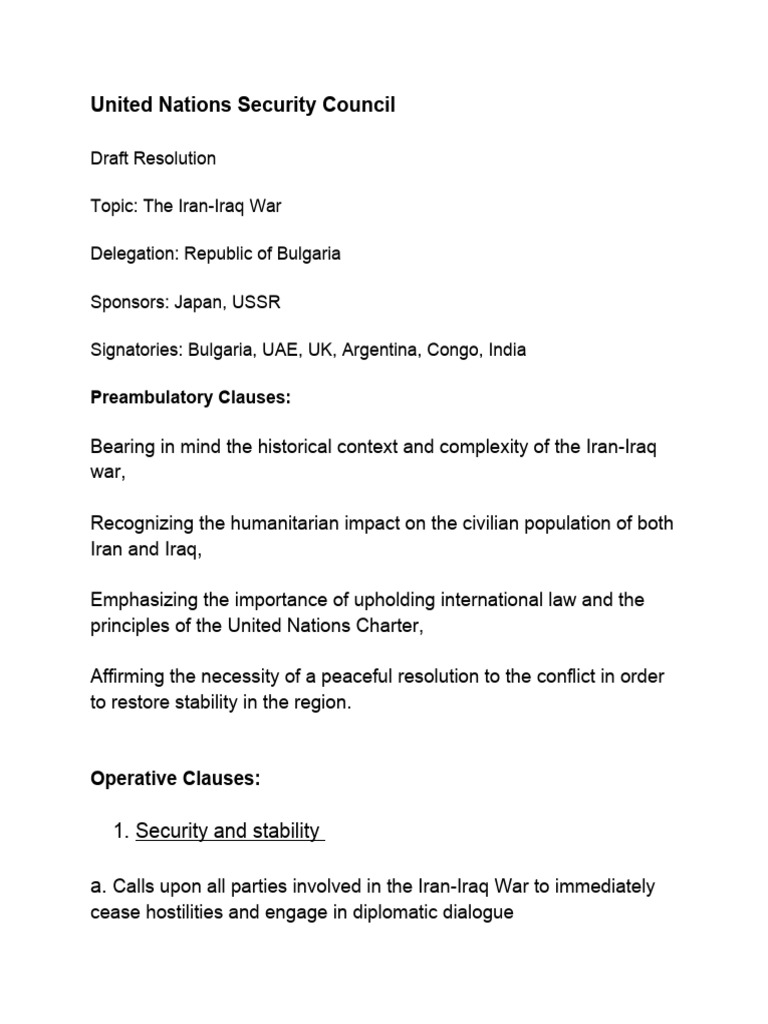 United Nations Security Council

Draft Resolution

Topic: The Iran-Iraq War

Delegation: Republic of Bulgaria

Sponsors: Japan, USSR

Signatories: Bulgaria, UAE, UK, Argentina, Congo, India

Preambulatory Clauses:

Bearing in mind the historical context and complexity of the Iran-Iraq war,

Recognizing the humanitarian impact on the civilian population of both Iran and Iraq,

Emphasizing the importance of upholding international law and the principles of the United Nations Charter,

Affirming the necessity of a peaceful resolution to the conflict in order to restore stability in the region.

Operative Clauses:

1. Security and stability

a. Calls upon all parties involved in the Iran-Iraq War to immediately cease hostilities and engage in diplomatic dialogue